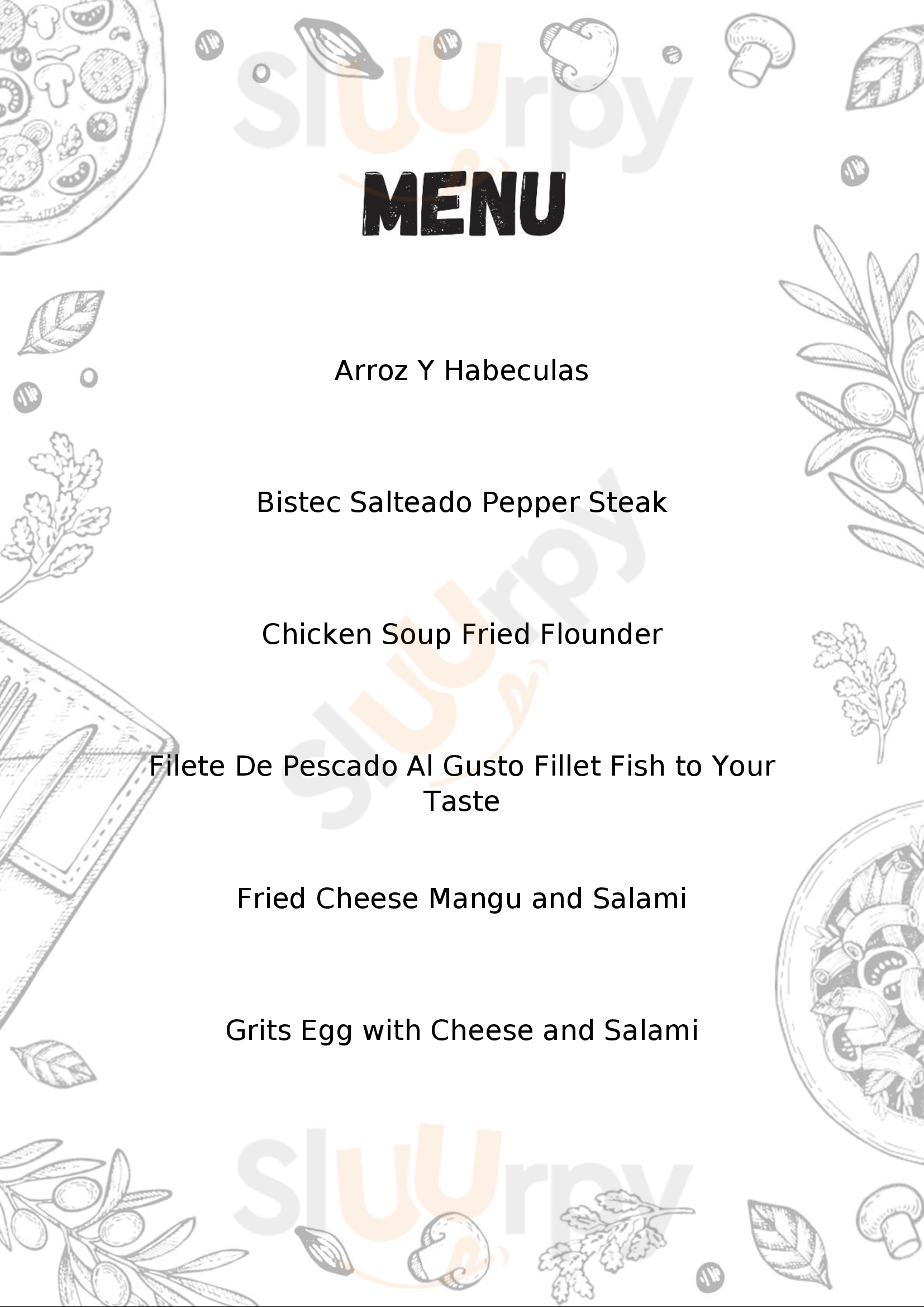 Sluurpy

MENU

Arroz Y Habeculas

Bistec Salteado Pepper Steak

Chicken Soup Fried Flounder

Filete De Pescado Al Gusto Fillet Fish to Your Taste

Fried Cheese Mangu and Salami

Grits Egg with Cheese and Salami

Sluurpy

Sluurpy